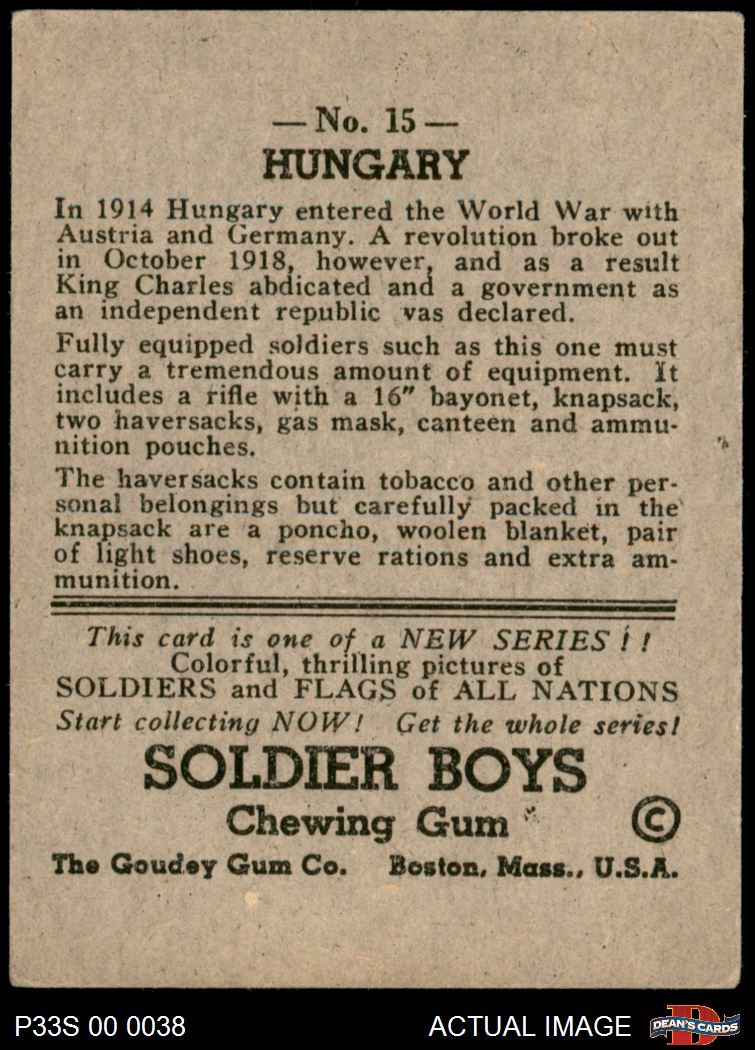 — No. 15 —
HUNGARY

In 1914 Hungary entered the World War with Austria and Germany. A revolution broke out in October 1918, however, and as a result King Charles abdicated and a government as an independent republic vas declared.

Fully equipped soldiers such as this one must carry a tremendous amount of equipment. It includes a rifle with a 16" bayonet, knapsack, two haversacks, gas mask, canteen and ammunition pouches.

The haversacks contain tobacco and other personal belongings but carefully packed in the knapsack are a poncho, woolen blanket, pair of light shoes, reserve rations and extra ammunition.

This card is one of a NEW SERIES ! !
Colorful, thrilling pictures of
SOLDIERS and FLAGS of ALL NATIONS
Start collecting NOW! Get the whole series!

SOLDIER BOYS
Chewing Gum ©
The Goudey Gum Co. Boston, Mass., U.S.A.

P33S 00 0038 ACTUAL IMAGE DEAN'S CARDS